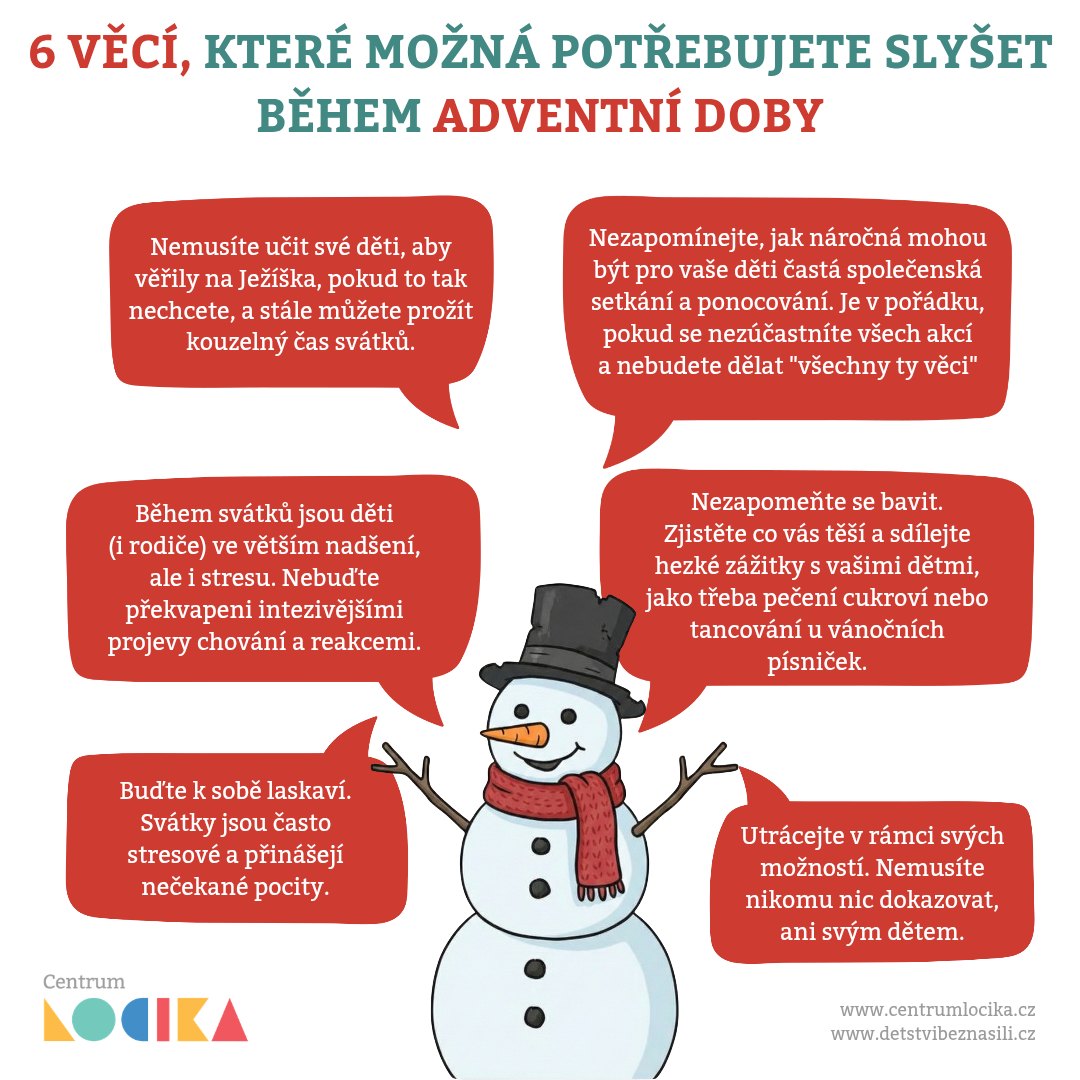 6 VĚCÍ, KTERÉ MOŽNÁ POTŘEBUJETE SLYŠET BĚHEM ADVENTNÍ DOBY

Nemusíte učit své děti, aby věřily na Ježíška, pokud to tak nechcete, a stále můžete prožít kouzelný čas svátků.

Nezapomínejte, jak náročná mohou být pro vaše děti častá společenská setkání a ponocování. Je v pořádku, pokud se nezúčastníte všech akcí a nebudete dělat "všechny ty věci"

Během svátků jsou děti (i rodiče) ve větším nadšení, ale i stresu. Nebuďte překvapeni intezivějšími projevy chování a reakcemi.

Nezapomeňte se bavit. Zjistěte co vás těší a sdílejte hezké zážitky s vašimi dětmi, jako třeba pečení cukroví nebo tancování u vánočních písniček.

Buďte k sobě laskaví. Svátky jsou často stresové a přinášejí nečekané pocity.

Utrácejte v rámci svých možností. Nemusíte nikomu nic dokazovat, ani svým dětem.

Centrum LOCIKA

www.centrumlocika.cz
www.detstvibeznasili.cz